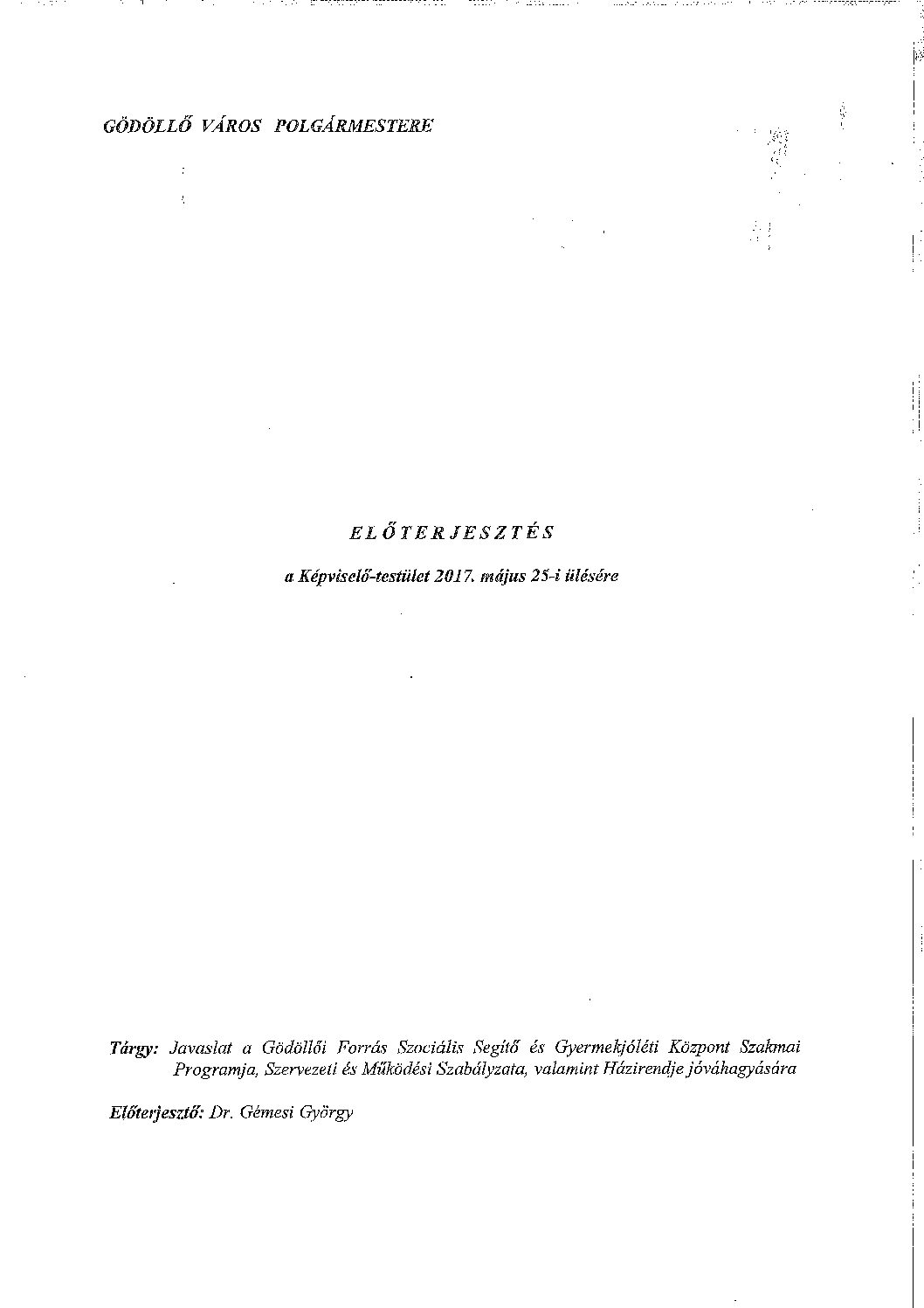 GÖDÖLLŐ VÁROS POLGÁRMESTERE

ELŐTERJESZTÉS

a Képviselő-testület 2017. május 25-i ülésére

Tárgy: Javaslat a Gödöllői Forrás Szociális Segítő és Gyermekjóléti Központ Szakmai Programja, Szervezeti és Működési Szabályzata, valamint Házirendje jóváhagyására

Előterjesztő: Dr. Gémesi György